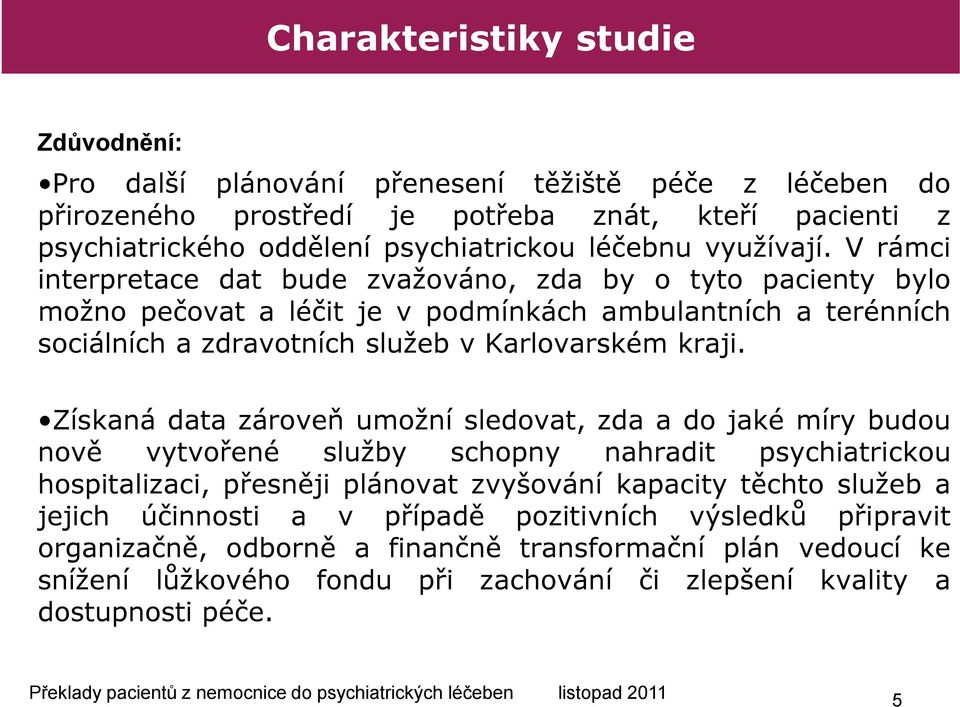 Charakteristiky studie

Zdůvodnění:

•Pro další plánování přenesení těžiště péče z léčeben do přirozeného prostředí je potřeba znát, kteří pacienti z psychiatrického oddělení psychiatrickou léčebnu využívají. V rámci interpretace dat bude zvažováno, zda by o tyto pacienty bylo možno pečovat a léčit je v podmínkách ambulantních a terénních sociálních a zdravotních služeb v Karlovarském kraji.

•Získaná data zároveň umožní sledovat, zda a do jaké míry budou nově vytvořené služby schopny nahradit psychiatrickou hospitalizaci, přesněji plánovat zvyšování kapacity těchto služeb a jejich účinnosti a v případě pozitivních výsledků připravit organizačně, odborně a finančně transformační plán vedoucí ke snížení lůžkového fondu při zachování či zlepšení kvality a dostupnosti péče.

Překlady pacientů z nemocnice do psychiatrických léčeben listopad 2011

5